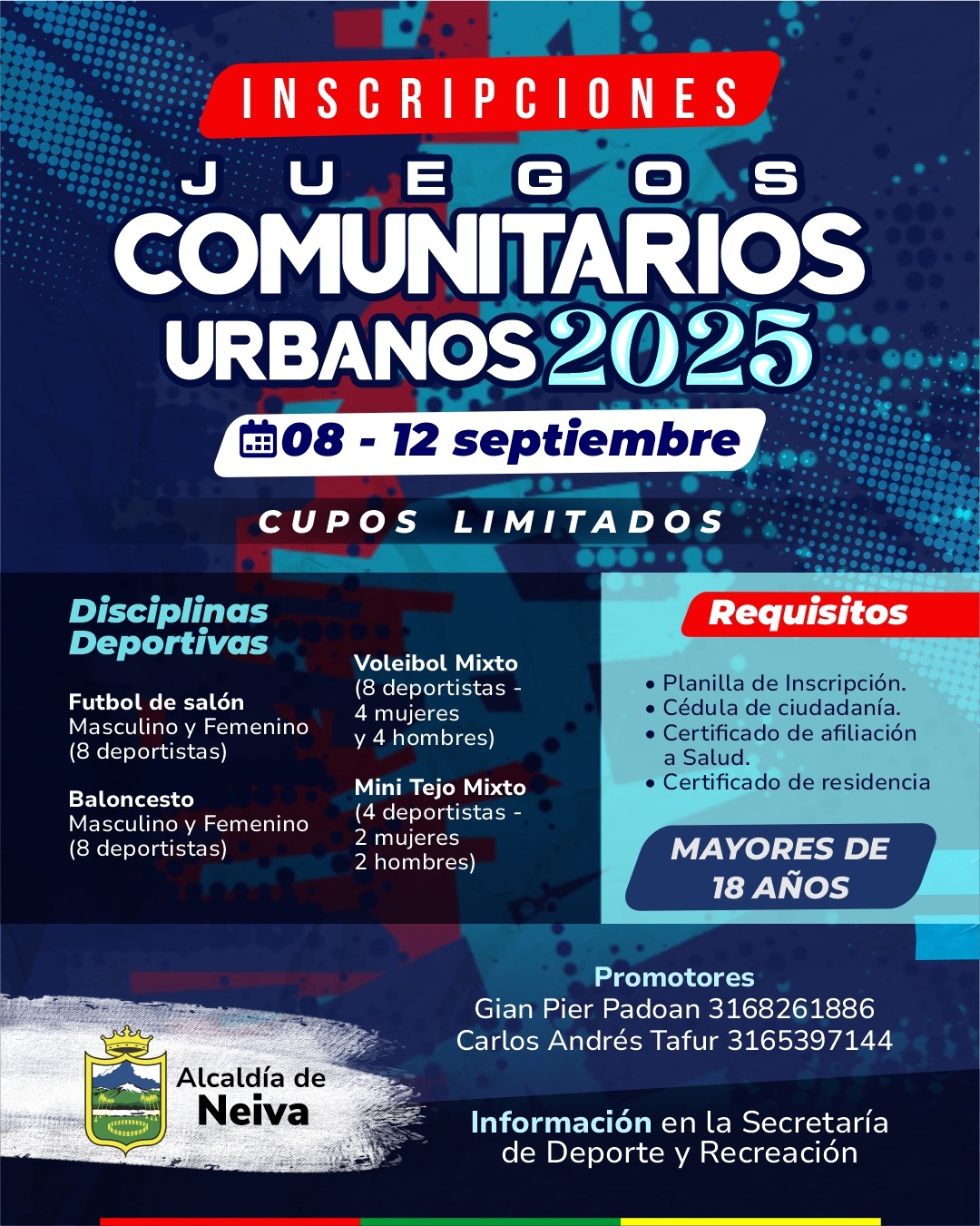 INSCRIPCIONES

JUEGOS
COMUNITARIOS
URBANOS 2025

08 - 12 septiembre

CUPOS LIMITADOS

Disciplinas Deportivas

Futbol de salón
Masculino y Femenino
(8 deportistas)

Baloncesto
Masculino y Femenino
(8 deportistas)

Voleibol Mixto
(8 deportistas - 4 mujeres y 4 hombres)

Mini Tejo Mixto
(4 deportistas - 2 mujeres 2 hombres)

Requisitos

• Planilla de Inscripción.
• Cédula de ciudadanía.
• Certificado de afiliación a Salud.
• Certificado de residencia

MAYORES DE 18 AÑOS

Promotores
Gian Pier Padoan 3168261886
Carlos Andrés Tafur 3165397144

Alcaldía de Neiva

Información en la Secretaría de Deporte y Recreación